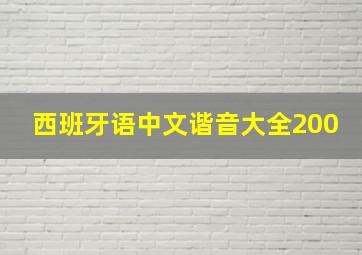 西班牙语中文谐音大全200